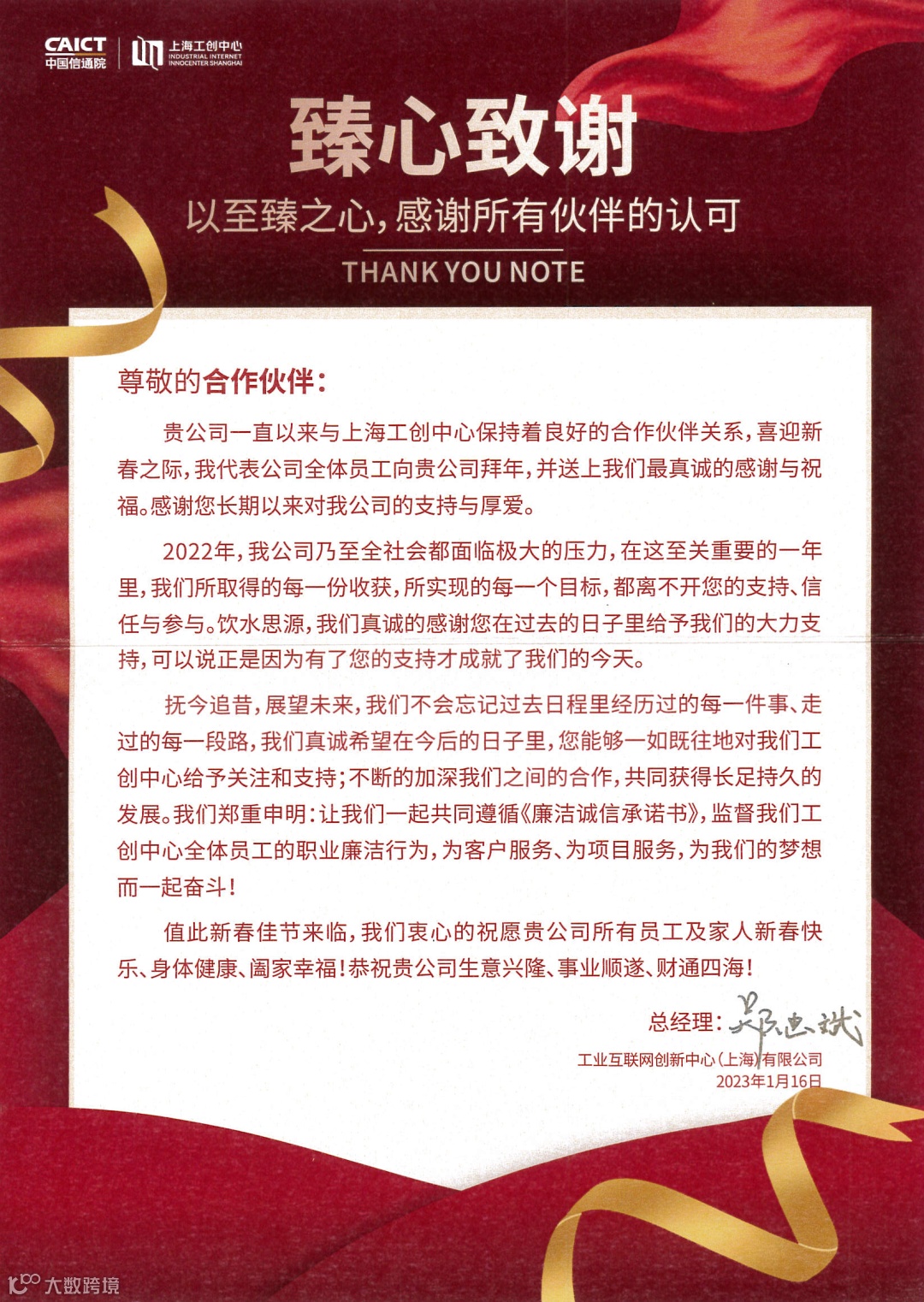 CAICT 中国信通院

上海工创中心 INDUSTRIAL INTERNET INNOCENTER SHANGHAI

臻心致谢

以至臻之心，感谢所有伙伴的认可

THANK YOU NOTE

尊敬的合作伙伴：

贵公司一直以来与上海工创中心保持着良好的合作伙伴关系，喜迎新春之际，我代表公司全体员工向贵公司拜年，并送上我们最真诚的感谢与祝福。感谢您长期以来对我公司的支持与厚爱。

2022年，我公司乃至全社会都面临极大的压力，在这至关重要的一年里，我们所取得的每一份收获，所实现的每一个目标，都离不开您的支持、信任与参与。饮水思源，我们真诚的感谢您在过去的日子里给予我们的大力支持，可以说正是因为有了您的支持才成就了我们的今天。

抚今追昔，展望未来，我们不会忘记过去日程里经历过的每一件事、走过的每一段路，我们真诚希望在今后的日子里，您能够一如既往地对我们工创中心给予关注和支持；不断的加深我们之间的合作，共同获得长足持久的发展。我们郑重申明：让我们一起共同遵循《廉洁诚信承诺书》，监督我们工创中心全体员工的职业廉洁行为，为客户服务、为项目服务，为我们的梦想而一起奋斗！

值此新春佳节来临，我们衷心的祝愿贵公司所有员工及家人新春快乐、身体健康、阖家幸福！恭祝贵公司生意兴隆、事业顺遂、财通四海！

总经理：郑忠斌

工业互联网创新中心（上海）有限公司
2023年1月16日

大数跨境